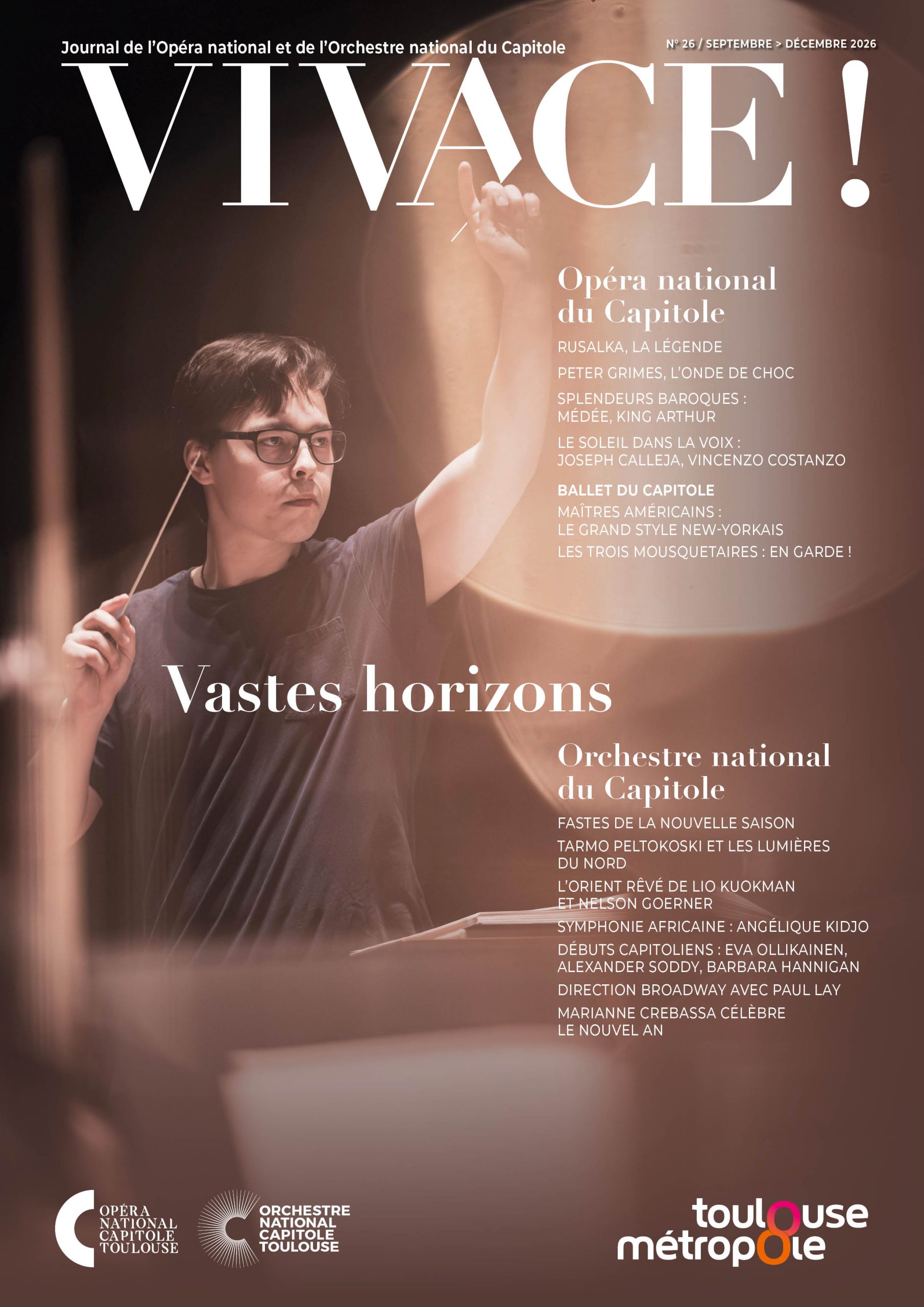 Journal de l'Opéra national et de l'Orchestre national du Capitole

N° 26 / SEPTEMBRE > DÉCEMBRE 2026

VIVACE !

Opéra national du Capitole

RUSALKA, LA LÉGENDE

PETER GRIMES, L'ONDE DE CHOC

SPLENDEURS BAROQUES : MÉDÉE, KING ARTHUR

LE SOLEIL DANS LA VOIX : JOSEPH CALLEJA, VINCENZO COSTANZO

BALLET DU CAPITOLE

MAÎTRES AMÉRICAINS : LE GRAND STYLE NEW-YORKAIS

LES TROIS MOUSQUETAIRES : EN GARDE !

Vastes horizons

Orchestre national du Capitole

FASTES DE LA NOUVELLE SAISON

TARMO PELTOKOSKI ET LES LUMIÈRES DU NORD

L'ORIENT RÊVÉ DE LIO KUOKMAN ET NELSON GOERNER

SYMPHONIE AFRICAINE : ANGÉLIQUE KIDJO

DÉBUTS CAPITOLIENS : EVA OLLIKAINEN, ALEXANDER SODDY, BARBARA HANNIGAN

DIRECTION BROADWAY AVEC PAUL LAY

MARIANNE CREBASSA CÉLÈBRE LE NOUVEL AN

OPÉRA
NATIONAL
CAPITOLE
TOULOUSE

ORCHESTRE
NATIONAL
CAPITOLE
TOULOUSE

toulouse
métropole